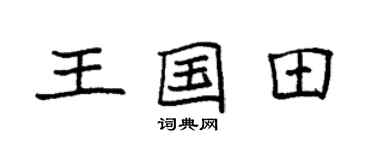 王国田

词典网